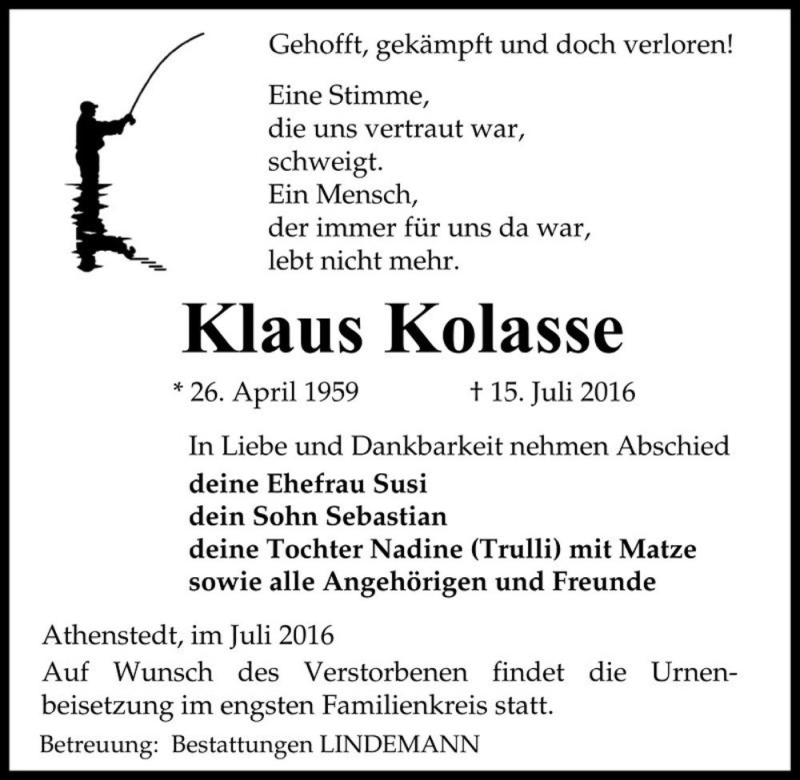 Gehofft, gekämpft und doch verloren!

Eine Stimme,
die uns vertraut war,
schweigt.
Ein Mensch,
der immer für uns da war,
lebt nicht mehr.

Klaus Kolasse

* 26. April 1959 † 15. Juli 2016

In Liebe und Dankbarkeit nehmen Abschied
deine Ehefrau Susi
dein Sohn Sebastian
deine Tochter Nadine (Trulli) mit Matze
sowie alle Angehörigen und Freunde

Athenstedt, im Juli 2016
Auf Wunsch des Verstorbenen findet die Urnenbeisetzung im engsten Familienkreis statt.

Betreuung: Bestattungen LINDEMANN